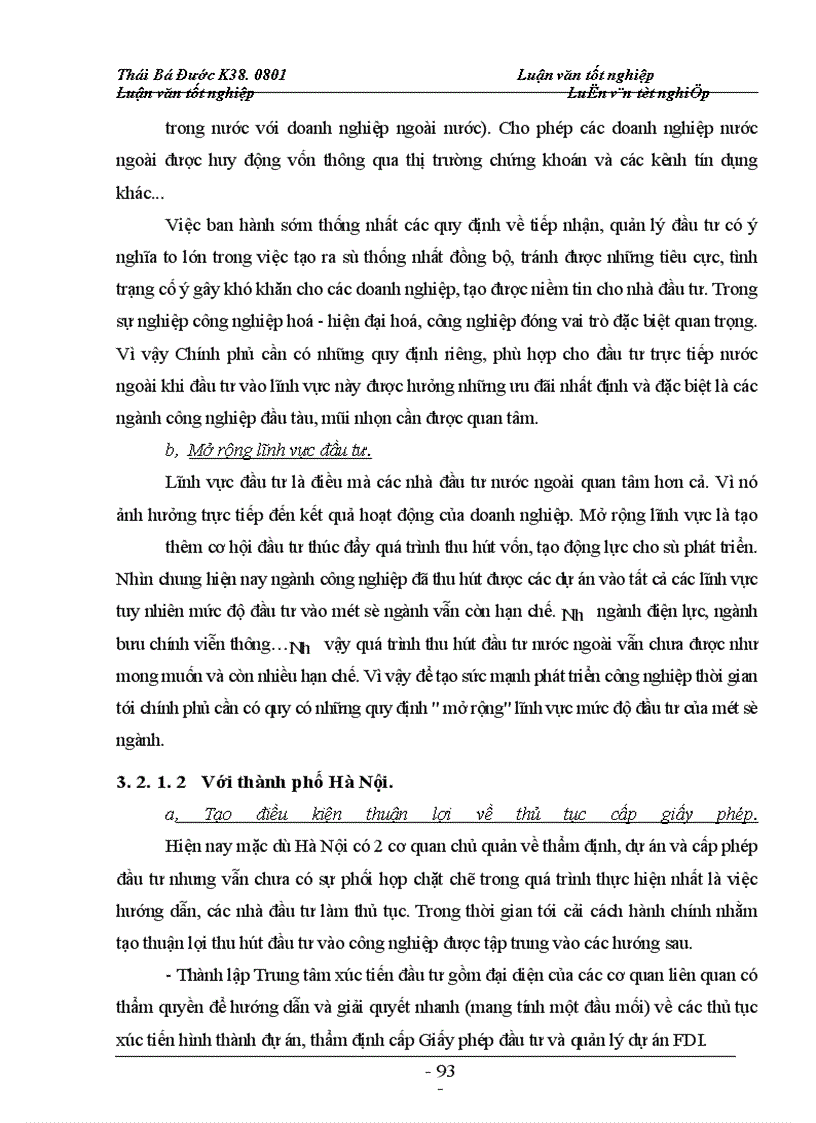 Thái Bá Đước K38. 0801 Luận văn tốt nghiệp
Luận văn tốt nghiệp LuËn v¨n tèt nghiÖp

trong nước với doanh nghiệp ngoài nước). Cho phép các doanh nghiệp nước ngoài được huy động vốn thông qua thị trường chứng khoán và các kênh tín dụng khác...

Việc ban hành sớm thống nhất các quy định về tiếp nhận, quản lý đầu tư có ý nghĩa to lớn trong việc tạo ra sù thống nhất đồng bộ, tránh được những tiêu cực, tình trạng cố ý gây khó khăn cho các doanh nghiệp, tạo được niềm tin cho nhà đầu tư. Trong sự nghiệp công nghiệp hoá - hiện đại hoá, công nghiệp đóng vai trò đặc biệt quan trọng. Vì vậy Chính phủ cần có những quy định riêng, phù hợp cho đầu tư trực tiếp nước ngoài khi đầu tư vào lĩnh vực này được hưởng những ưu đãi nhất định và đặc biệt là các ngành công nghiệp đầu tàu, mũi nhọn cần được quan tâm.

b, Mở rộng lĩnh vực đầu tư.

Lĩnh vực đầu tư là điều mà các nhà đầu tư nước ngoài quan tâm hơn cả. Vì nó ảnh hưởng trực tiếp đến kết quả hoạt động của doanh nghiệp. Mở rộng lĩnh vực là tạo

thêm cơ hội đầu tư thúc đẩy quá trình thu hút vốn, tạo động lực cho sù phát triển. Nhìn chung hiện nay ngành công nghiệp đã thu hút được các dự án vào tất cả các lĩnh vực tuy nhiên mức độ đầu tư vào mét sè ngành vẫn còn hạn chế. Nh ngành điện lực, ngành bưu chính viễn thông…Nh vậy quá trình thu hút đầu tư nước ngoài vẫn chưa được như mong muốn và còn nhiều hạn chế. Vì vậy để tạo sức mạnh phát triển công nghiệp thời gian tới chính phủ cần có quy có những quy định " mở rộng" lĩnh vực mức độ đầu tư của mét sè ngành.

3. 2. 1. 2 Với thành phố Hà Nội.

a, Tạo điều kiện thuận lợi về thủ tục cấp giấy phép.

Hiện nay mặc dù Hà Nội có 2 cơ quan chủ quản về thẩm định, dự án và cấp phép đầu tư nhưng vẫn chưa có sự phối hợp chặt chẽ trong quá trình thực hiện nhất là việc hướng dẫn, các nhà đầu tư làm thủ tục. Trong thời gian tới cải cách hành chính nhằm tạo thuận lợi thu hút đầu tư vào công nghiệp được tập trung vào các hướng sau.

- Thành lập Trung tâm xúc tiến đầu tư gồm đại diện của các cơ quan liên quan có thẩm quyền để hướng dẫn và giải quyết nhanh (mang tính một đầu mối) về các thủ tục xúc tiến hình thành dự án, thẩm định cấp Giấy phép đầu tư và quản lý dự án FDI.

- 93
-